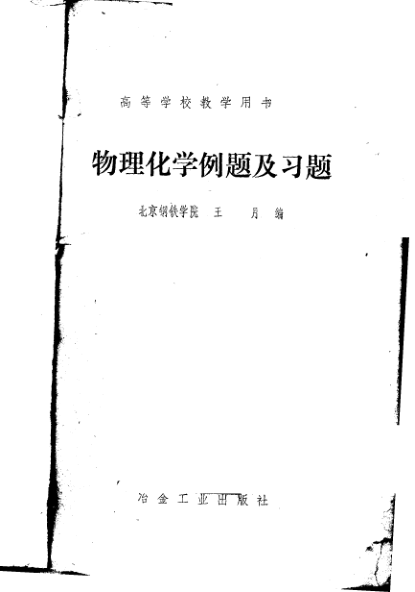 高等学校教学用书

物理化学例题及习题

北京钢铁学院 王 月 编

冶金工业出版社